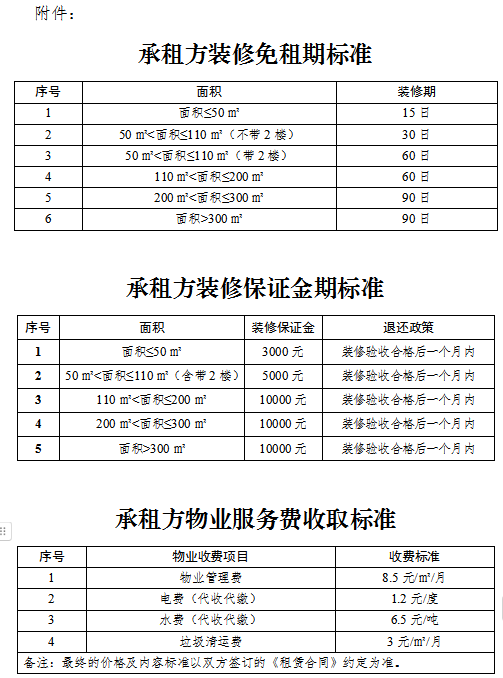 附件：

承租方装修免租期标准

| 序号 | 面积 | 装修期 |
|---|---|---|
| 1 | 面积≤50 ㎡ | 15 日 |
| 2 | 50 ㎡<面积≤110 ㎡（不带 2 楼） | 30 日 |
| 3 | 50 ㎡<面积≤110 ㎡（带 2 楼） | 60 日 |
| 4 | 110 ㎡<面积≤200 ㎡ | 60 日 |
| 5 | 200 ㎡<面积≤300 ㎡ | 90 日 |
| 6 | 面积>300 ㎡ | 90 日 |

承租方装修保证金期标准

| 序号 | 面积 | 装修保证金 | 退还政策 |
|---|---|---|---|
| 1 | 面积≤50 ㎡ | 3000 元 | 装修验收合格后一个月内 |
| 2 | 50 ㎡<面积≤110 ㎡（含带 2 楼） | 5000 元 | 装修验收合格后一个月内 |
| 3 | 110 ㎡<面积≤200 ㎡ | 10000 元 | 装修验收合格后一个月内 |
| 4 | 200 ㎡<面积≤300 ㎡ | 10000 元 | 装修验收合格后一个月内 |
| 5 | 面积>300 ㎡ | 10000 元 | 装修验收合格后一个月内 |

承租方物业服务费收取标准

| 序号 | 物业收费项目 | 收费标准 |
|---|---|---|
| 1 | 物业管理费 | 8.5 元/㎡/月 |
| 2 | 电费（代收代缴） | 1.2 元/度 |
| 3 | 水费（代收代缴） | 6.5 元/吨 |
| 4 | 垃圾清运费 | 3 元/㎡/月 |

备注：最终的价格及内容标准以双方签订的《租赁合同》约定为准。